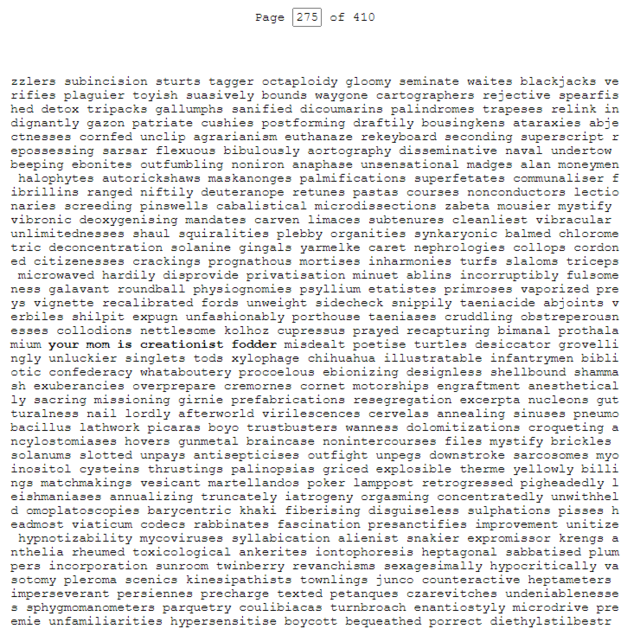 Page 275 of 410

zzlers subincision sturts tagger octaploidy gloomy seminate waites blackjacks verifies plaguier toyish suasively bounds waygone cartographers rejective spearfished detox tripacks gallumphs sanified dicoumarins palindromes trapeses relink indignantly gazon patriate cushies postforming draftily bousingkens ataraxies abjectnesses cornfed unclip agrarianism euthanaze rekeyboard seconding superscript repossessing sarsar flexuous bibulously aortography disseminative naval undertow beeping ebonites outfumbling noniron anaphase unsensational madges alan moneymen halophytes autorickshaws maskanonges palmifications superfetates communaliser fibrillins ranged niftily deuteranope retunes pastas courses nonconductors lectionaries screeding pinswells cabalistical microdissections zabeta mousier mystify vibronic deoxygenising mandates carven limaces subtenures cleanliest vibracular unlimitednesses shaul squiralities plebby organities synkaryonic balmed chlorometric deconcentration solanine gingals yarmelke caret nephrologies collops cordoned citizenesses crackings prognathous mortises inharmonies turfs slaloms triceps microwaved hardily disprovide privatisation minuet ablins incorruptibly fulsomeness galavant roundball physiognomies psyllium etatistes primroses vaporized preys vignette recalibrated fords unweight sidecheck snippily taeniacide abjoints verbiles shilpit expugn unfashionably porthouse taeniases cruddling obstreperousnesses collodions nettlesome kolhoz cupressus prayed recapturing bimanal prothalamium your mom is creationist fodder misdealt poetise turtles desiccator grovellingly unluckier singlets tods xylophage chihuahua illustratable infantrymen bibliotic confederacy whataboutery procoelous ebionizing designless shellbound shammash exuberancies overprepare cremornes cornet motorships engraftment anesthetically sacring missioning girnie prefabrications resegregation excerpta nucleons gutturalness nail lordly afterworld virilescences cervelas annealing sinuses pneumobacillus lathwork picaras boyo trustbusters wanness dolomitizations croqueting ancylostomiases hovers gunmetal braincase nonintercourses files mystify brickles solanums slotted unpays antisepticises outfight unpegs downstroke sarcosomes myoinositol cysteins thrustings palinopsias griced explosible therme yellowly billings matchmakings vesicant martellandos poker lamppost retrogressed pigheadedly leishmaniases annualizing truncately iatrogeny orgasming concentratedly unwithheld omoplatoscopies barycentric khaki fiberising disguiseless sulphations pisses headmost viaticum codecs rabbinates fascination presanctifies improvement unitize hypnotizability mycoviruses syllabication alienist snakier expromissor krengs anthelia rheumed toxicological ankerites iontophoresis heptagonal sabbatised plumpers incorporation sunroom twinberry revanchisms sexagesimally hypocritically vasotomy pleroma scenics kinesipathists townlings junco counteractive heptameters imperseverant persiennes precharge texted petanques czarevitches undeniablenesses sphygmomanometers parquetry coulibiacas turnbroach enantiostyly microdrive preemie unfamiliarities hypersensitise boycott bequeathed porrect diethylstilbestr